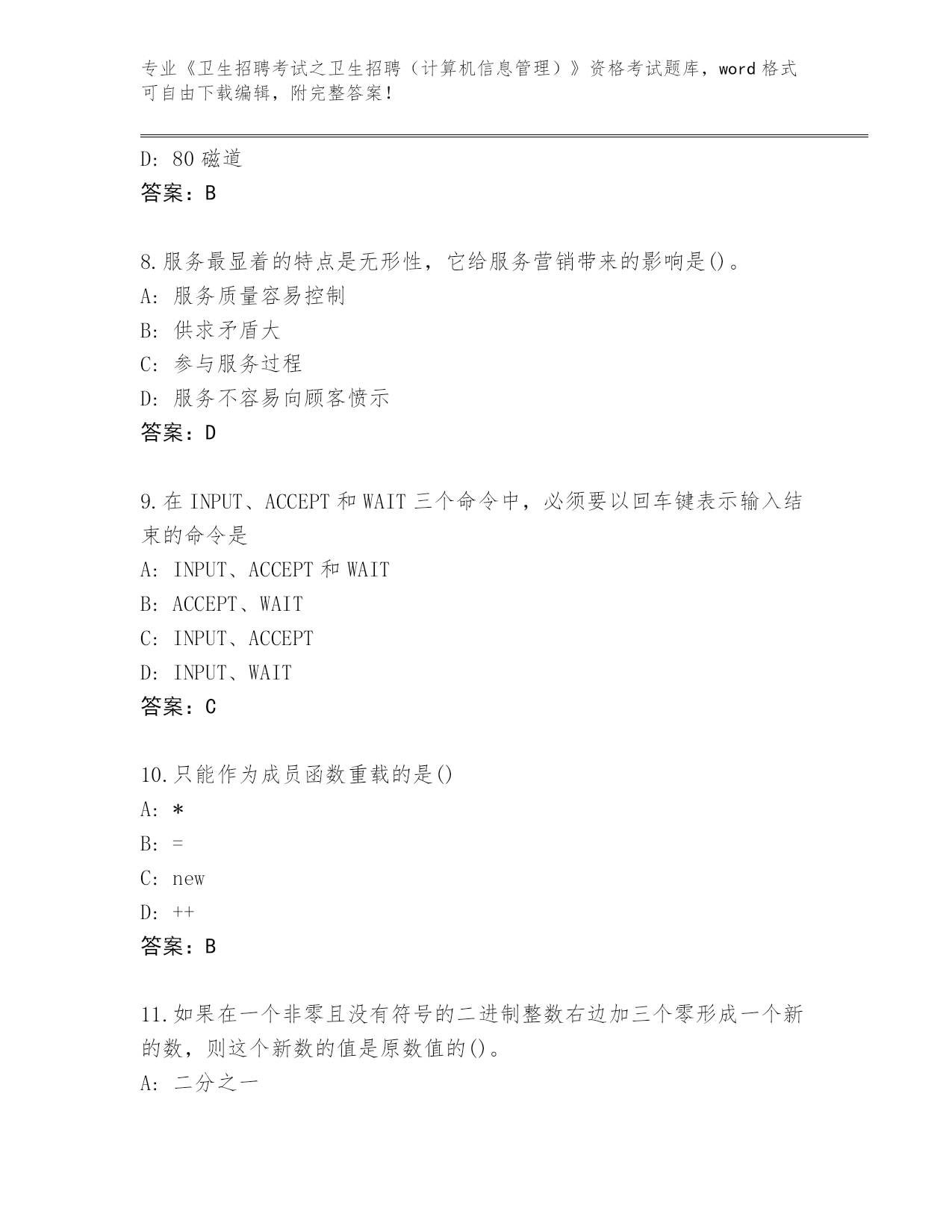 专业《卫生招聘考试之卫生招聘（计算机信息管理）》资格考试题库，word 格式可自由下载编辑，附完整答案！

D: 80 磁道
答案：B

8.服务最显着的特点是无形性，它给服务营销带来的影响是()。
A: 服务质量容易控制
B: 供求矛盾大
C: 参与服务过程
D: 服务不容易向顾客愤示
答案：D

9.在 INPUT、ACCEPT 和 WAIT 三个命令中，必须要以回车键表示输入结束的命令是
A: INPUT、ACCEPT 和 WAIT
B: ACCEPT、WAIT
C: INPUT、ACCEPT
D: INPUT、WAIT
答案：C

10.只能作为成员函数重载的是()
A: *
B: =
C: new
D: ++
答案：B

11.如果在一个非零且没有符号的二进制整数右边加三个零形成一个新的数，则这个新数的值是原数值的()。
A: 二分之一